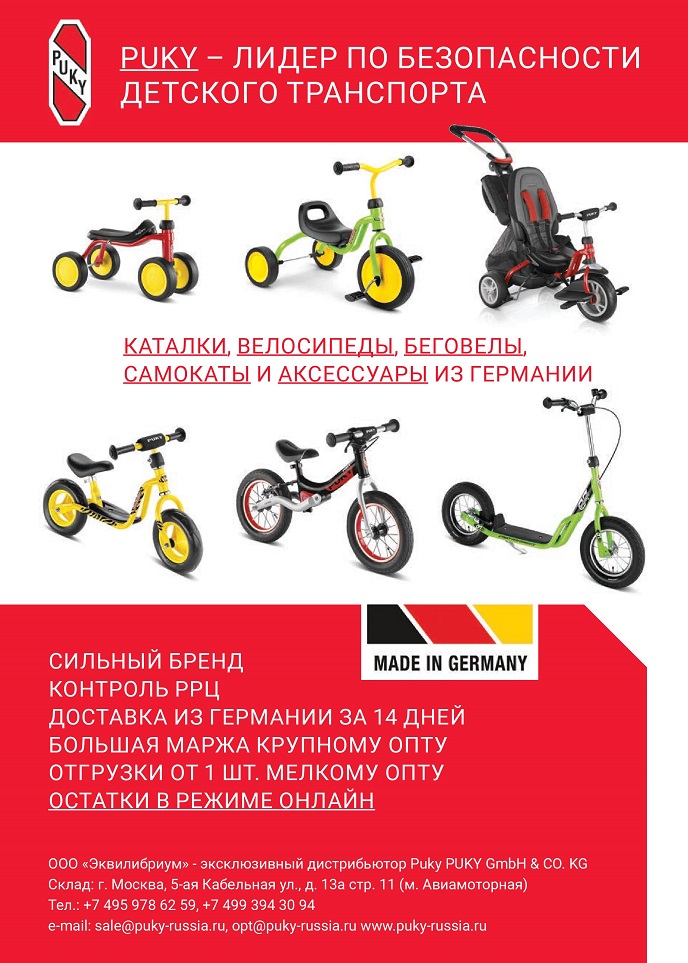 PUKY

PUKY – ЛИДЕР ПО БЕЗОПАСНОСТИ ДЕТСКОГО ТРАНСПОРТА

КАТАЛКИ, ВЕЛОСИПЕДЫ, БЕГОВЕЛЫ, САМОКАТЫ И АКСЕССУАРЫ ИЗ ГЕРМАНИИ

MADE IN GERMANY

СИЛЬНЫЙ БРЕНД
КОНТРОЛЬ РРЦ
ДОСТАВКА ИЗ ГЕРМАНИИ ЗА 14 ДНЕЙ
БОЛЬШАЯ МАРЖА КРУПНОМУ ОПТУ
ОТГРУЗКИ ОТ 1 ШТ. МЕЛКОМУ ОПТУ
ОСТАТКИ В РЕЖИМЕ ОНЛАЙН

ООО «Эквилибриум» - эксклюзивный дистрибьютор Puky PUKY GmbH & CO. KG
Склад: г. Москва, 5-ая Кабельная ул., д. 13а стр. 11 (м. Авиамоторная)
Тел.: +7 495 978 62 59, +7 499 394 30 94
e-mail: sale@puky-russia.ru, opt@puky-russia.ru www.puky-russia.ru